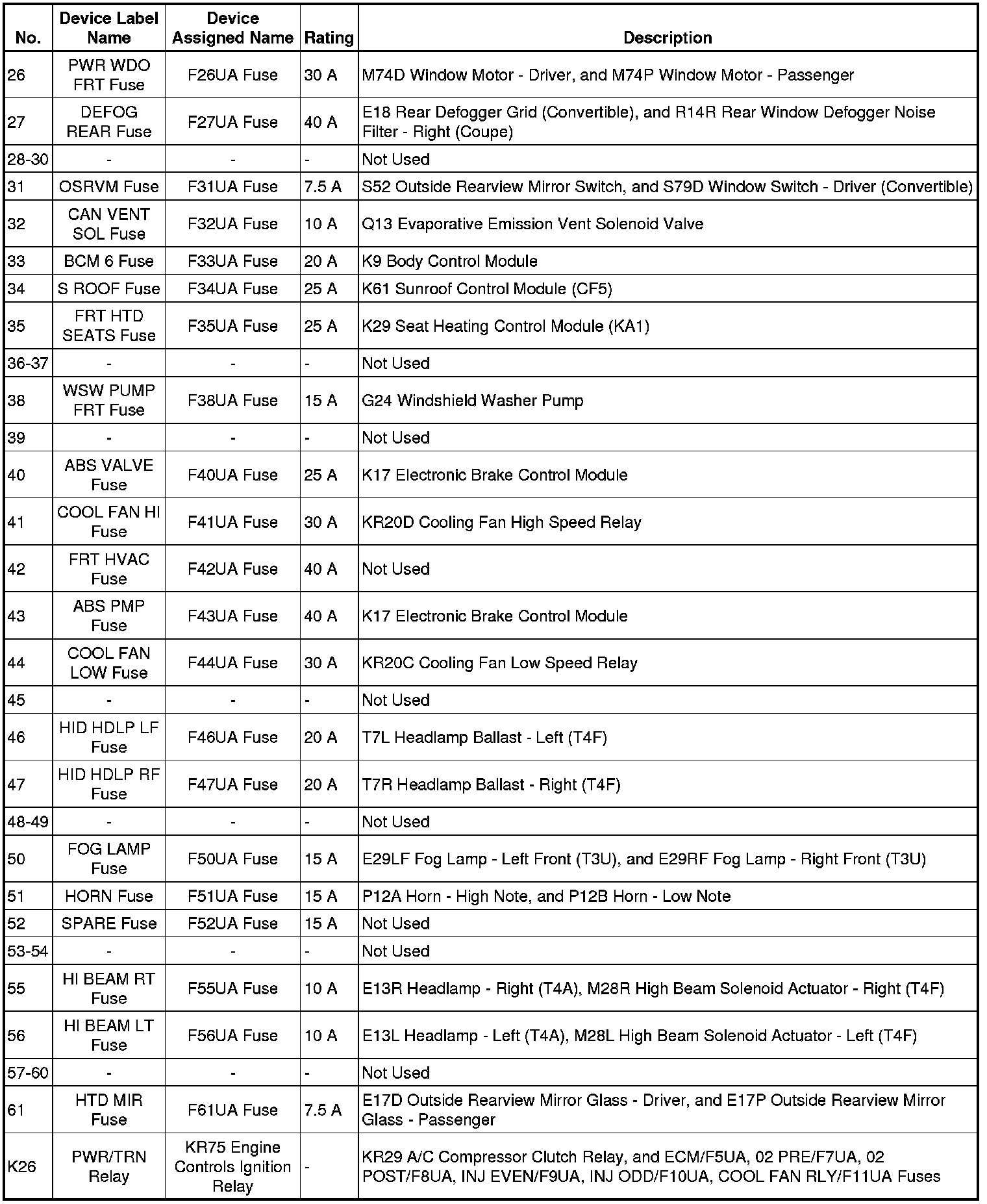 | No. | Device Label Name | Device Assigned Name | Rating | Description |
|---|---|---|---|---|
| 26 | PWR WDO FRT Fuse | F26UA Fuse | 30 A | M74D Window Motor - Driver, and M74P Window Motor - Passenger |
| 27 | DEFOG REAR Fuse | F27UA Fuse | 40 A | E18 Rear Defogger Grid (Convertible), and R14R Rear Window Defogger Noise Filter - Right (Coupe) |
| 28-30 | - | - | - | Not Used |
| 31 | OSRVM Fuse | F31UA Fuse | 7.5 A | S52 Outside Rearview Mirror Switch, and S79D Window Switch - Driver (Convertible) |
| 32 | CAN VENT SOL Fuse | F32UA Fuse | 10 A | Q13 Evaporative Emission Vent Solenoid Valve |
| 33 | BCM 6 Fuse | F33UA Fuse | 20 A | K9 Body Control Module |
| 34 | S ROOF Fuse | F34UA Fuse | 25 A | K61 Sunroof Control Module (CF5) |
| 35 | FRT HTD SEATS Fuse | F35UA Fuse | 25 A | K29 Seat Heating Control Module (KA1) |
| 36-37 | - | - | - | Not Used |
| 38 | WSW PUMP FRT Fuse | F38UA Fuse | 15 A | G24 Windshield Washer Pump |
| 39 | - | - | - | Not Used |
| 40 | ABS VALVE Fuse | F40UA Fuse | 25 A | K17 Electronic Brake Control Module |
| 41 | COOL FAN HI Fuse | F41UA Fuse | 30 A | KR20D Cooling Fan High Speed Relay |
| 42 | FRT HVAC Fuse | F42UA Fuse | 40 A | Not Used |
| 43 | ABS PMP Fuse | F43UA Fuse | 40 A | K17 Electronic Brake Control Module |
| 44 | COOL FAN LOW Fuse | F44UA Fuse | 30 A | KR20C Cooling Fan Low Speed Relay |
| 45 | - | - | - | Not Used |
| 46 | HID HDLP LF Fuse | F46UA Fuse | 20 A | T7L Headlamp Ballast - Left (T4F) |
| 47 | HID HDLP RF Fuse | F47UA Fuse | 20 A | T7R Headlamp Ballast - Right (T4F) |
| 48-49 | - | - | - | Not Used |
| 50 | FOG LAMP Fuse | F50UA Fuse | 15 A | E29LF Fog Lamp - Left Front (T3U), and E29RF Fog Lamp - Right Front (T3U) |
| 51 | HORN Fuse | F51UA Fuse | 15 A | P12A Horn - High Note, and P12B Horn - Low Note |
| 52 | SPARE Fuse | F52UA Fuse | 15 A | Not Used |
| 53-54 | - | - | - | Not Used |
| 55 | HI BEAM RT Fuse | F55UA Fuse | 10 A | E13R Headlamp - Right (T4A), M28R High Beam Solenoid Actuator - Right (T4F) |
| 56 | HI BEAM LT Fuse | F56UA Fuse | 10 A | E13L Headlamp - Left (T4A), M28L High Beam Solenoid Actuator - Left (T4F) |
| 57-60 | - | - | - | Not Used |
| 61 | HTD MIR Fuse | F61UA Fuse | 7.5 A | E17D Outside Rearview Mirror Glass - Driver, and E17P Outside Rearview Mirror Glass - Passenger |
| K26 | PWR/TRN Relay | KR75 Engine Controls Ignition Relay | - | KR29 A/C Compressor Clutch Relay, and ECM/F5UA, 02 PRE/F7UA, 02 POST/F8UA, INJ EVEN/F9UA, INJ ODD/F10UA, COOL FAN RLY/F11UA Fuses |